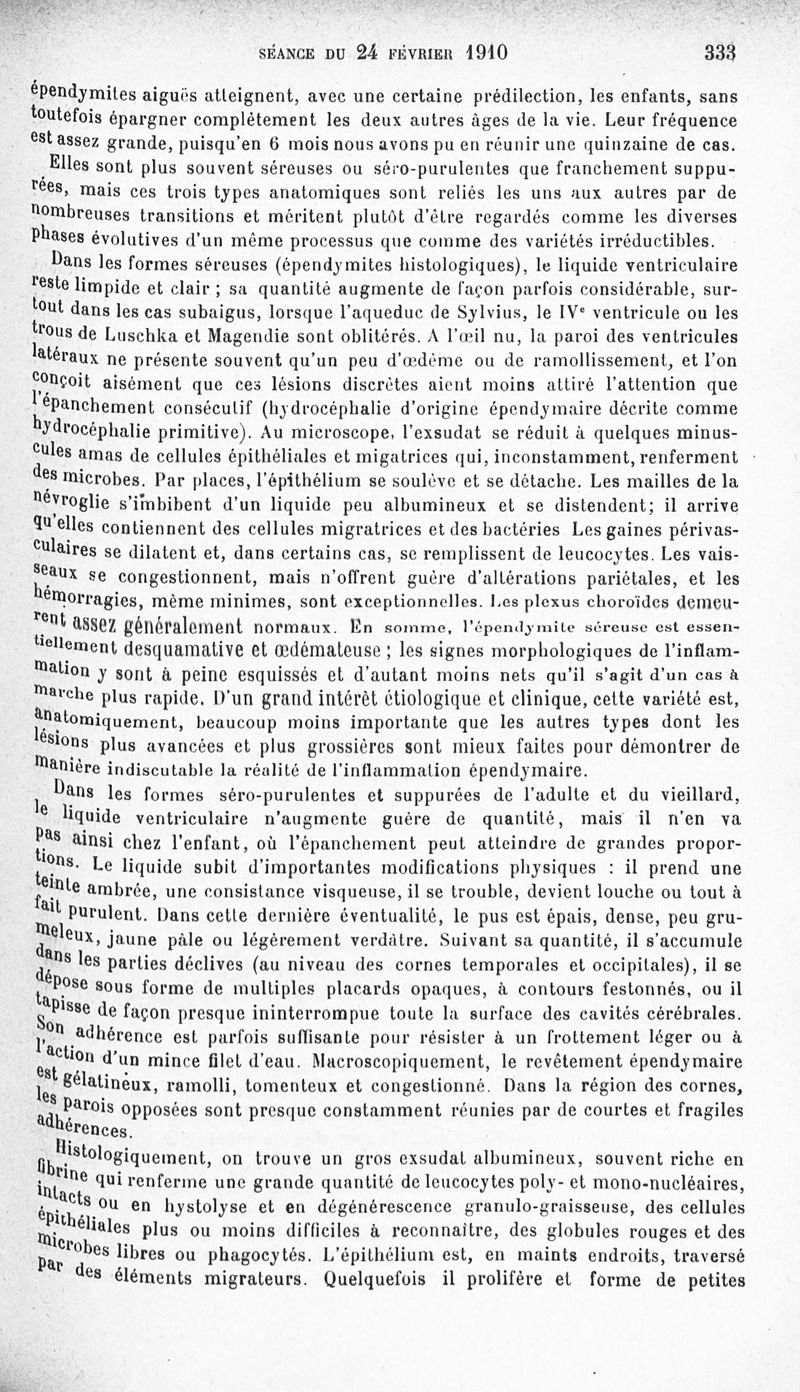 SÉANCE DU 24 FÉVRIER 1910 333

épendymites aiguës atteignent, avec une certaine prédilection, les enfants, sans toutefois épargner complètement les deux autres âges de la vie. Leur fréquence est assez grande, puisqu'en 6 mois nous avons pu en réunir une quinzaine de cas.

Elles sont plus souvent séreuses ou séro-purulentes que franchement suppurées, mais ces trois types anatomiques sont reliés les uns aux autres par de nombreuses transitions et méritent plutôt d'être regardés comme les diverses phases évolutives d'un même processus que comme des variétés irréductibles.

Dans les formes séreuses (épendymites histologiques), le liquide ventriculaire reste limpide et clair ; sa quantité augmente de façon parfois considérable, surtout dans les cas subaigus, lorsque l'aqueduc de Sylvius, le IVe ventricule ou les trous de Luschka et Magendie sont oblitérés. A l'œil nu, la paroi des ventricules latéraux ne présente souvent qu'un peu d'œdème ou de ramollissement, et l'on conçoit aisément que ces lésions discrètes aient moins attiré l'attention que l'épanchement consécutif (hydrocéphalie d'origine épendymaire décrite comme hydrocéphalie primitive). Au microscope, l'exsudat se réduit à quelques minuscules amas de cellules épithéliales et migatrices qui, inconstamment, renferment des microbes. Par places, l'épithélium se soulève et se détache. Les mailles de la névroglie s'imbibent d'un liquide peu albumineux et se distendent; il arrive qu'elles contiennent des cellules migratrices et des bactéries Les gaines périvasculaires se dilatent et, dans certains cas, se remplissent de leucocytes. Les vaisseaux se congestionnent, mais n'offrent guère d'altérations pariétales, et les hémorragies, même minimes, sont exceptionnelles. Les plexus choroïdes demeurent assez généralement normaux. En somme, l'épendymite séreuse est essentiellement desquamative et œdémateuse ; les signes morphologiques de l'inflammation y sont à peine esquissés et d'autant moins nets qu'il s'agit d'un cas à marche plus rapide. D'un grand intérêt étiologique et clinique, cette variété est, anatomiquement, beaucoup moins importante que les autres types dont les lésions plus avancées et plus grossières sont mieux faites pour démontrer de manière indiscutable la réalité de l'inflammation épendymaire.

Dans les formes séro-purulentes et suppurées de l'adulte et du vieillard, le liquide ventriculaire n'augmente guère de quantité, mais il n'en va pas ainsi chez l'enfant, où l'épanchement peut atteindre de grandes proportions. Le liquide subit d'importantes modifications physiques : il prend une teinte ambrée, une consistance visqueuse, il se trouble, devient louche ou tout à fait purulent. Dans cette dernière éventualité, le pus est épais, dense, peu grumeleux, jaune pâle ou légèrement verdâtre. Suivant sa quantité, il s'accumule dans les parties déclives (au niveau des cornes temporales et occipitales), il se dépose sous forme de multiples placards opaques, à contours festonnés, ou il tapisse de façon presque ininterrompue toute la surface des cavités cérébrales. Son adhérence est parfois suffisante pour résister à un frottement léger ou à l'action d'un mince filet d'eau. Macroscopiquement, le revêtement épendymaire est gélatineux, ramolli, tomenteux et congestionné. Dans la région des cornes, les parois opposées sont presque constamment réunies par de courtes et fragiles adhérences.

Histologiquement, on trouve un gros exsudat albumineux, souvent riche en fibrine qui renferme une grande quantité de leucocytes poly- et mono-nucléaires, intacts ou en hystolyse et en dégénérescence granulo-graisseuse, des cellules épithéliales plus ou moins difficiles à reconnaître, des globules rouges et des microbes libres ou phagocytés. L'épithélium est, en maints endroits, traversé par des éléments migrateurs. Quelquefois il prolifère et forme de petites